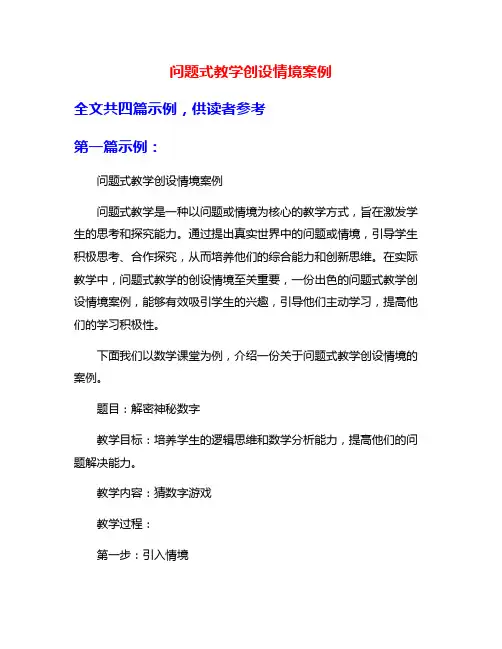 问题式教学创设情境案例

全文共四篇示例，供读者参考

第一篇示例：

问题式教学创设情境案例

问题式教学是一种以问题或情境为核心的教学方式，旨在激发学生的思考和探究能力。通过提出真实世界中的问题或情境，引导学生积极思考、合作探究，从而培养他们的综合能力和创新思维。在实际教学中，问题式教学的创设情境至关重要，一份出色的问题式教学创设情境案例，能够有效吸引学生的兴趣，引导他们主动学习，提高他们的学习积极性。

下面我们以数学课堂为例，介绍一份关于问题式教学创设情境的案例。

题目：解密神秘数字

教学目标：培养学生的逻辑思维和数学分析能力，提高他们的问题解决能力。

教学内容：猜数字游戏

教学过程：

第一步：引入情境